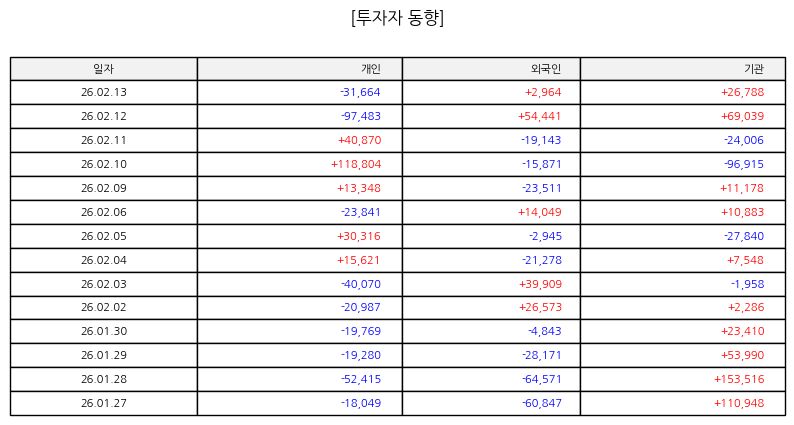 [투자자 동향]

| 일자 | 개인 | 외국인 | 기관 |
|---|---|---|---|
| 26.02.13 | -31,664 | +2,964 | +26,788 |
| 26.02.12 | -97,483 | +54,441 | +69,039 |
| 26.02.11 | +40,870 | -19,143 | -24,006 |
| 26.02.10 | +118,804 | -15,871 | -96,915 |
| 26.02.09 | +13,348 | -23,511 | +11,178 |
| 26.02.06 | -23,841 | +14,049 | +10,883 |
| 26.02.05 | +30,316 | -2,945 | -27,840 |
| 26.02.04 | +15,621 | -21,278 | +7,548 |
| 26.02.03 | -40,070 | +39,909 | -1,958 |
| 26.02.02 | -20,987 | +26,573 | +2,286 |
| 26.01.30 | -19,769 | -4,843 | +23,410 |
| 26.01.29 | -19,280 | -28,171 | +53,990 |
| 26.01.28 | -52,415 | -64,571 | +153,516 |
| 26.01.27 | -18,049 | -60,847 | +110,948 |